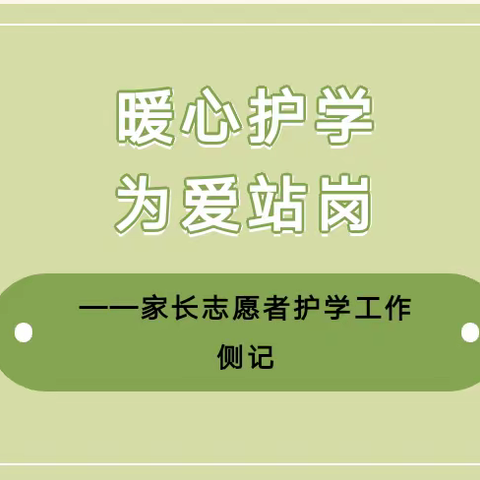 暖心护学
为爱站岗

——家长志愿者护学工作侧记